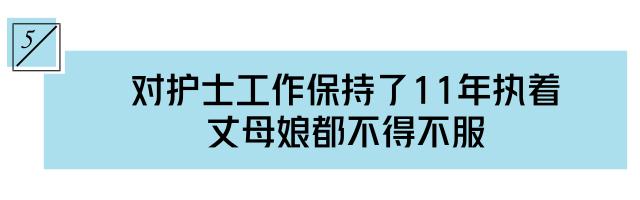 5

对护士工作保持了11年执着
丈母娘都不得不服